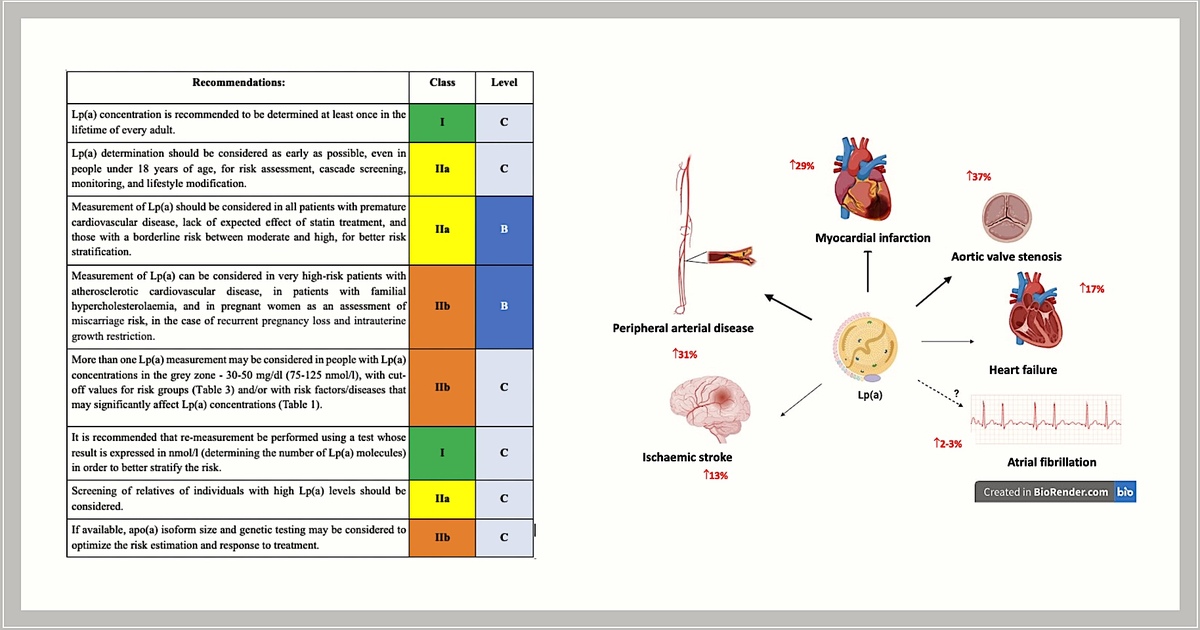 | Recommendations: | Class | Level |
|---|---|---|
| Lp(a) concentration is recommended to be determined at least once in the lifetime of every adult. | I | C |
| Lp(a) determination should be considered as early as possible, even in people under 18 years of age, for risk assessment, cascade screening, monitoring, and lifestyle modification. | IIa | C |
| Measurement of Lp(a) should be considered in all patients with premature cardiovascular disease, lack of expected effect of statin treatment, and those with a borderline risk between moderate and high, for better risk stratification. | IIa | B |
| Measurement of Lp(a) can be considered in very high-risk patients with atherosclerotic cardiovascular disease, in patients with familial hypercholesterolaemia, and in pregnant women as an assessment of miscarriage risk, in the case of recurrent pregnancy loss and intrauterine growth restriction. | IIb | B |
| More than one Lp(a) measurement may be considered in people with Lp(a) concentrations in the grey zone - 30-50 mg/dl (75-125 nmol/l), with cut-off values for risk groups (Table 3) and/or with risk factors/diseases that may significantly affect Lp(a) concentrations (Table 1). | IIb | C |
| It is recommended that re-measurement be performed using a test whose result is expressed in nmol/l (determining the number of Lp(a) molecules) in order to better stratify the risk. | I | C |
| Screening of relatives of individuals with high Lp(a) levels should be considered. | IIa | C |
| If available, apo(a) isoform size and genetic testing may be considered to optimize the risk estimation and response to treatment. | IIb | C |

↑29%
Myocardial infarction
↑37%
Aortic valve stenosis
↑17%
Heart failure
Peripheral arterial disease
↑31%
Lp(a)
?
Ischaemic stroke
↑13%
↑2-3%
Atrial fibrillation
Created in BioRender.com bio